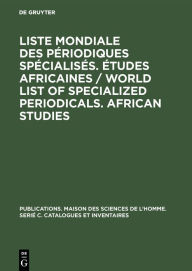 DE GRUYTER

LISTE MONDIALE DES PÉRIODIQUES SPÉCIALISÉS. ÉTUDES AFRICAINES / WORLD LIST OF SPECIALIZED PERIODICALS. AFRICAN STUDIES

PUBLICATIONS. MAISON DES SCIENCES DE L'HOMME. SERIÉ C. CATALOGUES ET INVENTAIRES

DE G